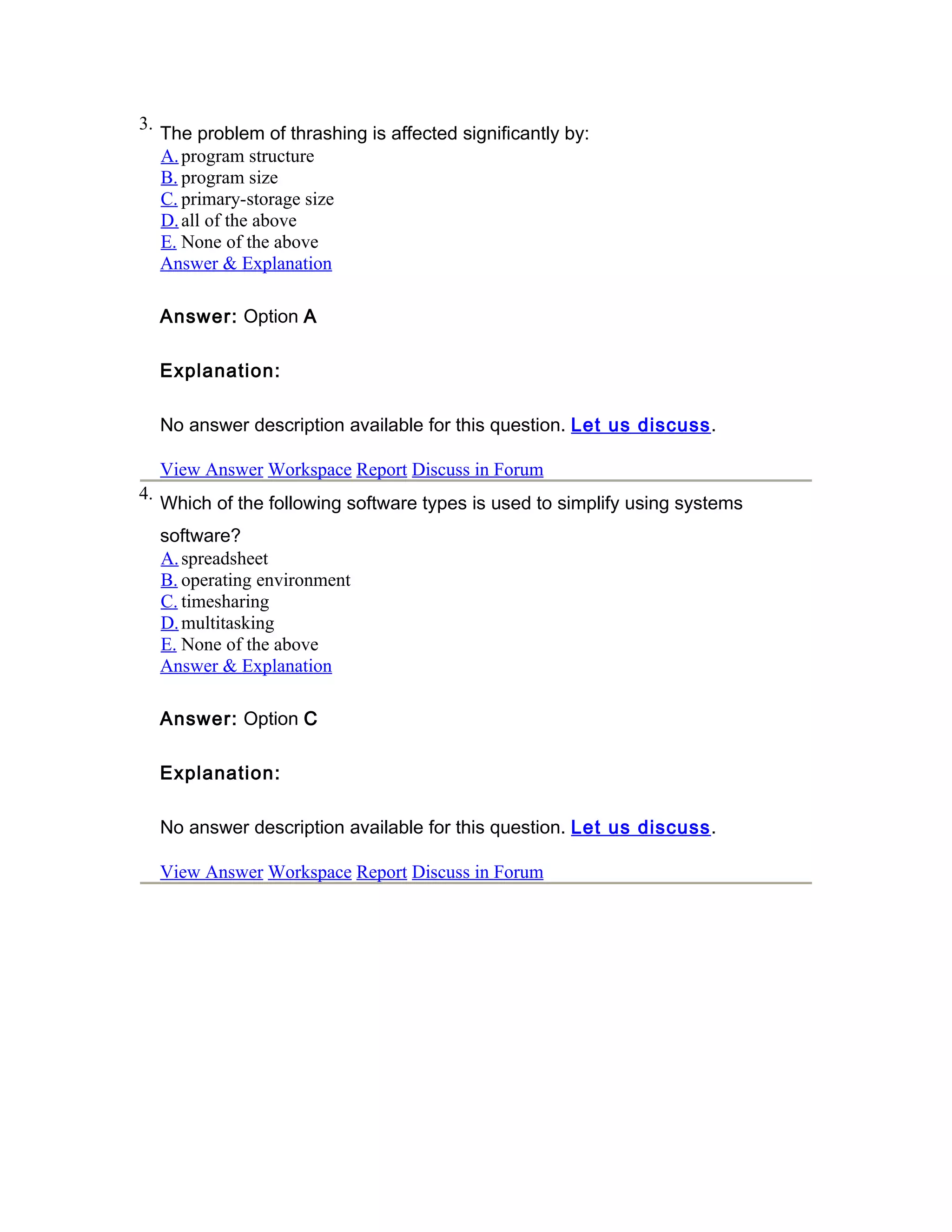 3. The problem of thrashing is affected significantly by:
A. program structure
B. program size
C. primary-storage size
D. all of the above
E. None of the above
Answer & Explanation

Answer: Option A

Explanation:

No answer description available for this question. Let us discuss.

View Answer Workspace Report Discuss in Forum

4. Which of the following software types is used to simplify using systems software?
A. spreadsheet
B. operating environment
C. timesharing
D. multitasking
E. None of the above
Answer & Explanation

Answer: Option C

Explanation:

No answer description available for this question. Let us discuss.

View Answer Workspace Report Discuss in Forum